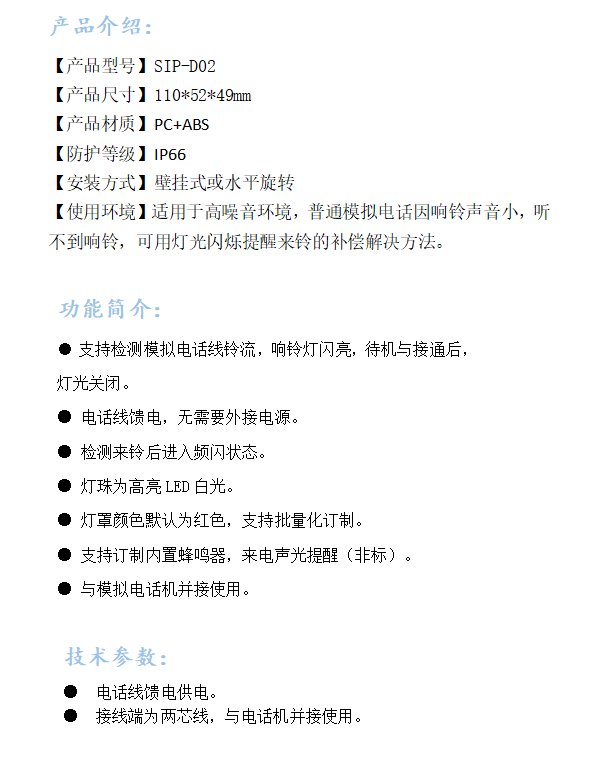 产品介绍:

【产品型号】SIP-D02
【产品尺寸】110*52*49mm
【产品材质】PC+ABS
【防护等级】IP66
【安装方式】壁挂式或水平旋转
【使用环境】适用于高噪音环境，普通模拟电话因响铃声音小，听不到响铃，可用灯光闪烁提醒来铃的补偿解决方法。

功能简介:

● 支持检测模拟电话线铃流，响铃灯闪亮，待机与接通后，灯光关闭。
● 电话线馈电，无需要外接电源。
● 检测来铃后进入频闪状态。
● 灯珠为高亮 LED 白光。
● 灯罩颜色默认为红色，支持批量化订制。
● 支持订制内置蜂鸣器，来电声光提醒（非标）。
● 与模拟电话机并接使用。

技术参数:

● 电话线馈电供电。
● 接线端为两芯线，与电话机并接使用。